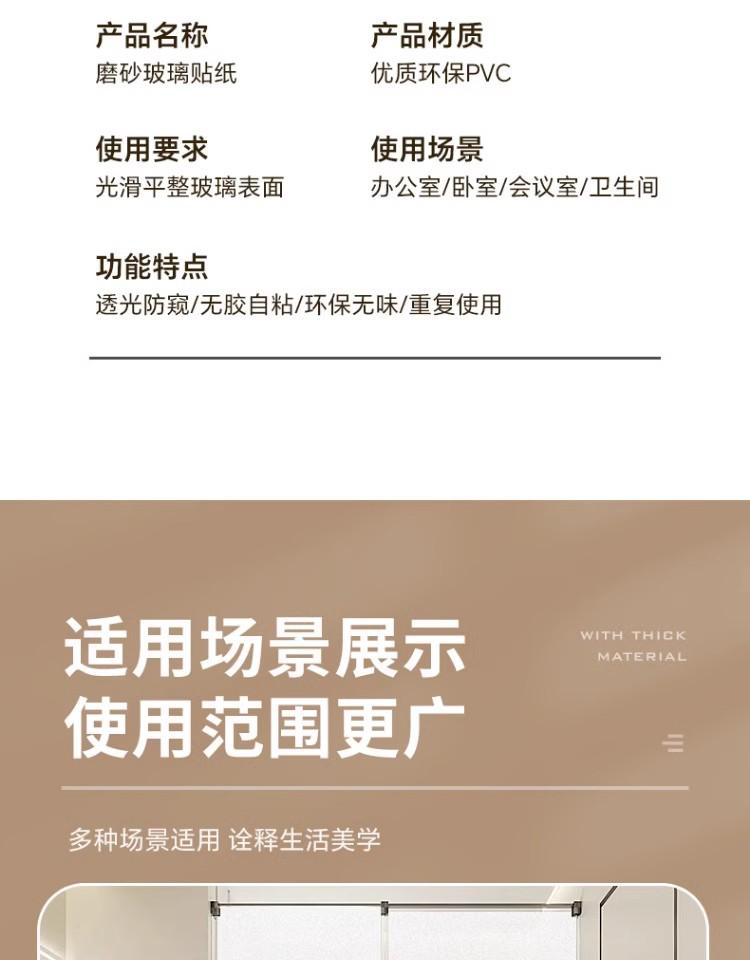 产品名称
磨砂玻璃贴纸

产品材质
优质环保PVC

使用要求
光滑平整玻璃表面

使用场景
办公室/卧室/会议室/卫生间

功能特点
透光防窥/无胶自粘/环保无味/重复使用

适用场景展示
使用范围更广

WITH THICK
MATERIAL

多种场景适用 诠释生活美学